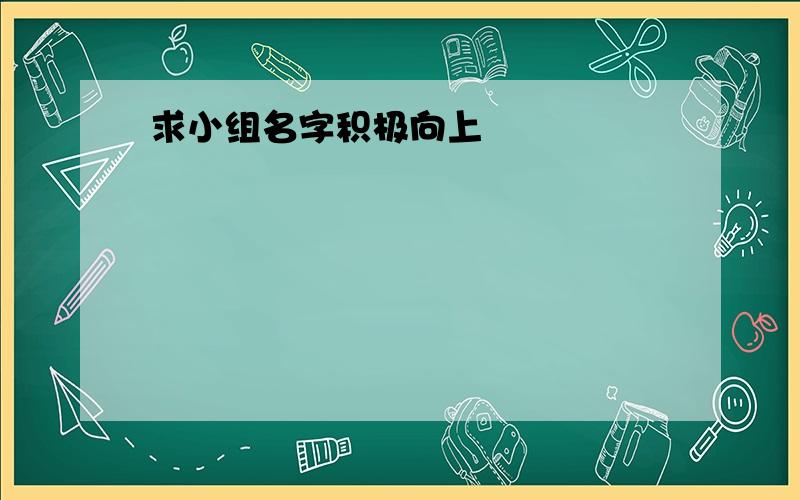 求小组名字积极向上